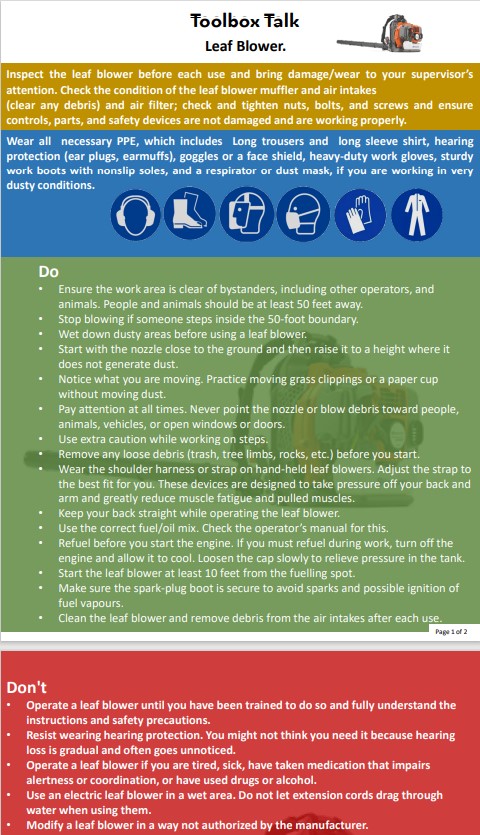 Toolbox Talk
Leaf Blower.

Inspect the leaf blower before each use and bring damage/wear to your supervisor's attention. Check the condition of the leaf blower muffler and air intakes (clear any debris) and air filter; check and tighten nuts, bolts, and screws and ensure controls, parts, and safety devices are not damaged and are working properly.

Wear all necessary PPE, which includes Long trousers and long sleeve shirt, hearing protection (ear plugs, earmuffs), goggles or a face shield, heavy-duty work gloves, sturdy work boots with nonslip soles, and a respirator or dust mask, if you are working in very dusty conditions.

Do
• Ensure the work area is clear of bystanders, including other operators, and animals. People and animals should be at least 50 feet away.
• Stop blowing if someone steps inside the 50-foot boundary.
• Wet down dusty areas before using a leaf blower.
• Start with the nozzle close to the ground and then raise it to a height where it does not generate dust.
• Notice what you are moving. Practice moving grass clippings or a paper cup without moving dust.
• Pay attention at all times. Never point the nozzle or blow debris toward people, animals, vehicles, or open windows or doors.
• Use extra caution while working on steps.
• Remove any loose debris (trash, tree limbs, rocks, etc.) before you start.
• Wear the shoulder harness or strap on hand-held leaf blowers. Adjust the strap to the best fit for you. These devices are designed to take pressure off your back and arm and greatly reduce muscle fatigue and pulled muscles.
• Keep your back straight while operating the leaf blower.
• Use the correct fuel/oil mix. Check the operator's manual for this.
• Refuel before you start the engine. If you must refuel during work, turn off the engine and allow it to cool. Loosen the cap slowly to relieve pressure in the tank.
• Start the leaf blower at least 10 feet from the fuelling spot.
• Make sure the spark-plug boot is secure to avoid sparks and possible ignition of fuel vapours.
• Clean the leaf blower and remove debris from the air intakes after each use.

Page 1 of 2

Don't
• Operate a leaf blower until you have been trained to do so and fully understand the instructions and safety precautions.
• Resist wearing hearing protection. You might not think you need it because hearing loss is gradual and often goes unnoticed.
• Operate a leaf blower if you are tired, sick, have taken medication that impairs alertness or coordination, or have used drugs or alcohol.
• Use an electric leaf blower in a wet area. Do not let extension cords drag through water when using them.
• Modify a leaf blower in a way not authorized by the manufacturer.